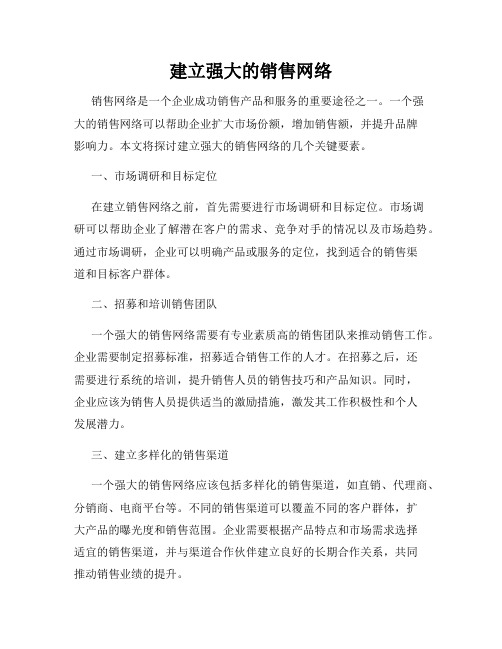 建立强大的销售网络

销售网络是一个企业成功销售产品和服务的重要途径之一。一个强大的销售网络可以帮助企业扩大市场份额，增加销售额，并提升品牌影响力。本文将探讨建立强大的销售网络的几个关键要素。

一、市场调研和目标定位

在建立销售网络之前，首先需要进行市场调研和目标定位。市场调研可以帮助企业了解潜在客户的需求、竞争对手的情况以及市场趋势。通过市场调研，企业可以明确产品或服务的定位，找到适合的销售渠道和目标客户群体。

二、招募和培训销售团队

一个强大的销售网络需要有专业素质高的销售团队来推动销售工作。企业需要制定招募标准，招募适合销售工作的人才。在招募之后，还需要进行系统的培训，提升销售人员的销售技巧和产品知识。同时，企业应该为销售人员提供适当的激励措施，激发其工作积极性和个人发展潜力。

三、建立多样化的销售渠道

一个强大的销售网络应该包括多样化的销售渠道，如直销、代理商、分销商、电商平台等。不同的销售渠道可以覆盖不同的客户群体，扩大产品的曝光度和销售范围。企业需要根据产品特点和市场需求选择适宜的销售渠道，并与渠道合作伙伴建立良好的长期合作关系，共同推动销售业绩的提升。